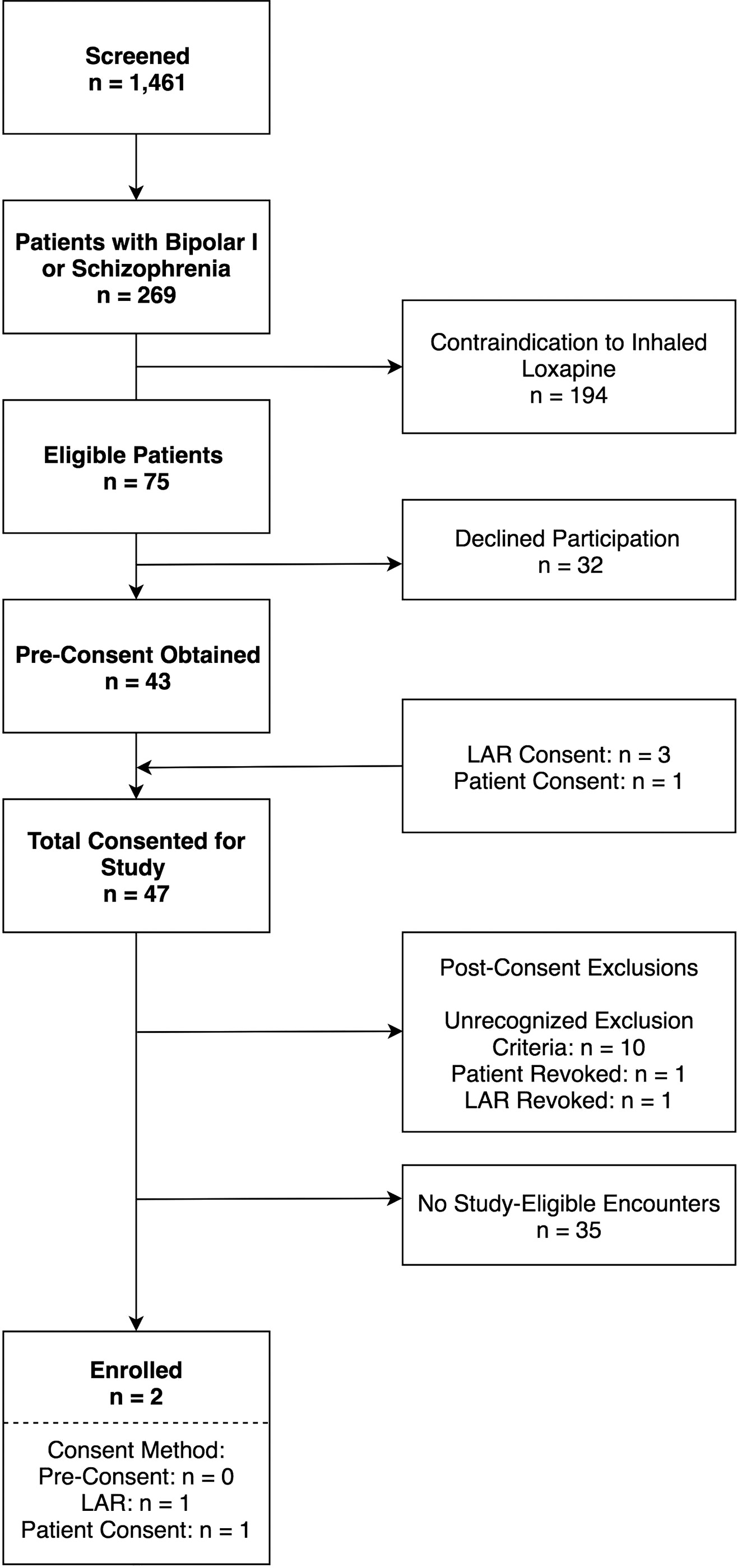 Screened
n = 1,461

Patients with Bipolar I or Schizophrenia
n = 269

Contraindication to Inhaled Loxapine
n = 194

Eligible Patients
n = 75

Declined Participation
n = 32

Pre-Consent Obtained
n = 43

LAR Consent: n = 3
Patient Consent: n = 1

Total Consented for Study
n = 47

Post-Consent Exclusions

Unrecognized Exclusion Criteria: n = 10
Patient Revoked: n = 1
LAR Revoked: n = 1

No Study-Eligible Encounters
n = 35

Enrolled
n = 2

Consent Method:
Pre-Consent: n = 0
LAR: n = 1
Patient Consent: n = 1